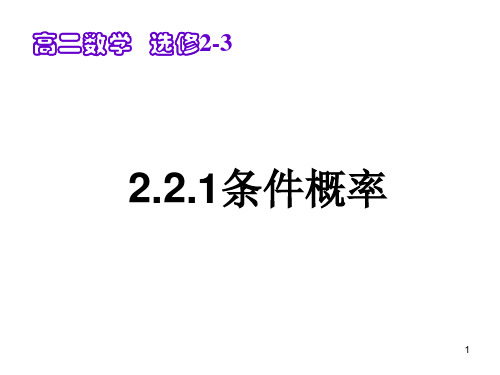 高二数学 选修2-3

2.2.1条件概率

1